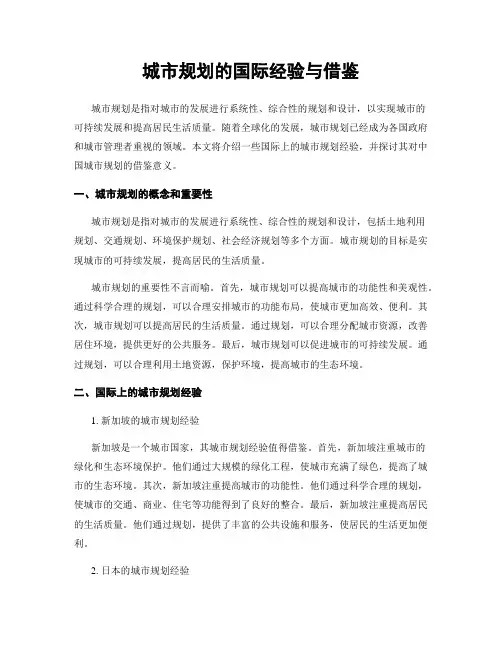 城市规划的国际经验与借鉴

城市规划是指对城市的发展进行系统性、综合性的规划和设计，以实现城市的可持续发展和提高居民生活质量。随着全球化的发展，城市规划已经成为各国政府和城市管理者重视的领域。本文将介绍一些国际上的城市规划经验，并探讨其对中国城市规划的借鉴意义。

一、城市规划的概念和重要性

城市规划是指对城市的发展进行系统性、综合性的规划和设计，包括土地利用规划、交通规划、环境保护规划、社会经济规划等多个方面。城市规划的目标是实现城市的可持续发展，提高居民的生活质量。

城市规划的重要性不言而喻。首先，城市规划可以提高城市的功能性和美观性。通过科学合理的规划，可以合理安排城市的功能布局，使城市更加高效、便利。其次，城市规划可以提高居民的生活质量。通过规划，可以合理分配城市资源，改善居住环境，提供更好的公共服务。最后，城市规划可以促进城市的可持续发展。通过规划，可以合理利用土地资源，保护环境，提高城市的生态环境。

二、国际上的城市规划经验

1. 新加坡的城市规划经验

新加坡是一个城市国家，其城市规划经验值得借鉴。首先，新加坡注重城市的绿化和生态环境保护。他们通过大规模的绿化工程，使城市充满了绿色，提高了城市的生态环境。其次，新加坡注重提高城市的功能性。他们通过科学合理的规划，使城市的交通、商业、住宅等功能得到了良好的整合。最后，新加坡注重提高居民的生活质量。他们通过规划，提供了丰富的公共设施和服务，使居民的生活更加便利。

2. 日本的城市规划经验